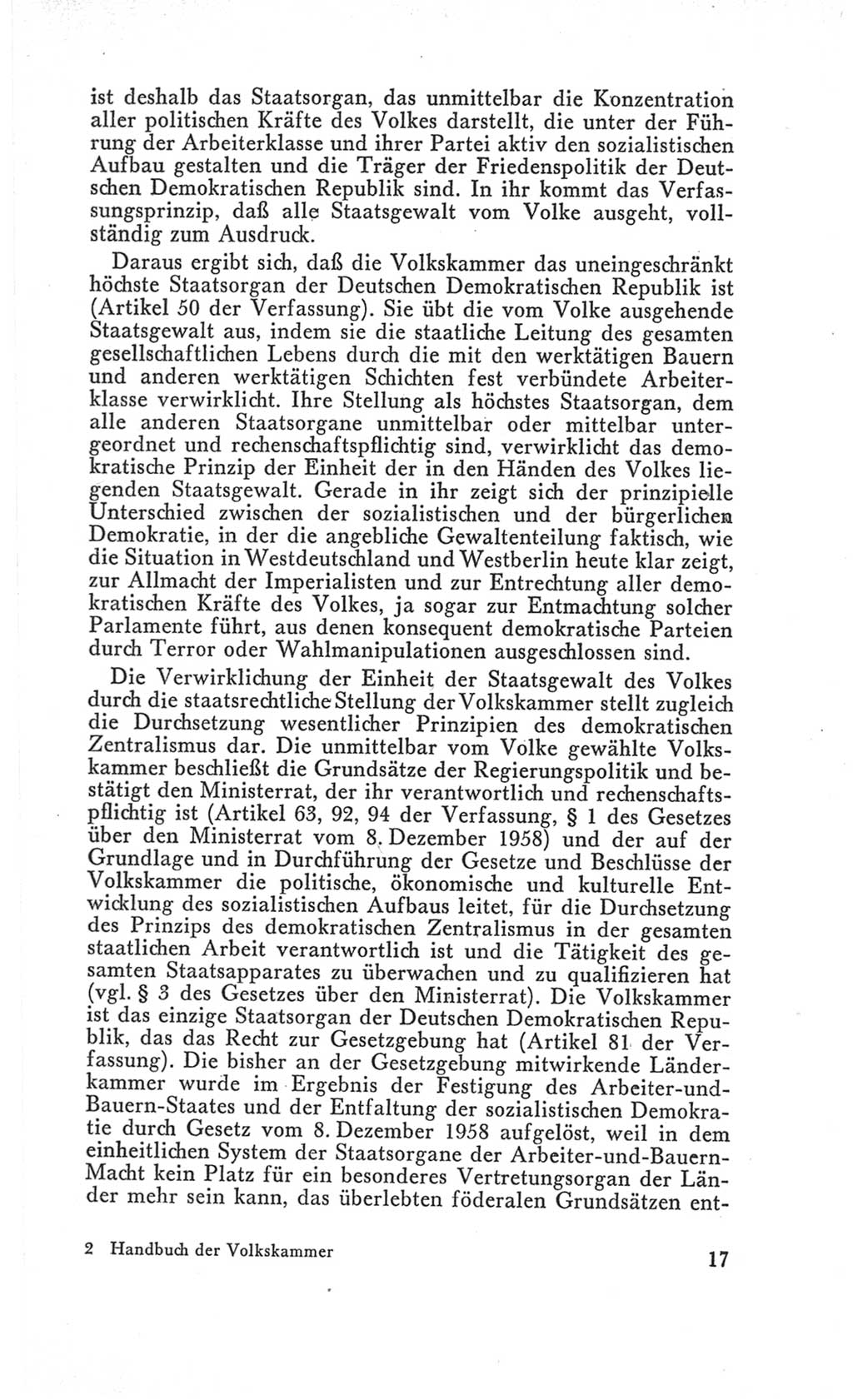 ist deshalb das Staatsorgan, das unmittelbar die Konzentration aller politischen Kräfte des Volkes darstellt, die unter der Führung der Arbeiterklasse und ihrer Partei aktiv den sozialistischen Aufbau gestalten und die Träger der Friedenspolitik der Deutschen Demokratischen Republik sind. In ihr kommt das Verfassungsprinzip, daß alle Staatsgewalt vom Volke ausgeht, vollständig zum Ausdruck.

Daraus ergibt sich, daß die Volkskammer das uneingeschränkt höchste Staatsorgan der Deutschen Demokratischen Republik ist (Artikel 50 der Verfassung). Sie übt die vom Volke ausgehende Staatsgewalt aus, indem sie die staatliche Leitung des gesamten gesellschaftlichen Lebens durch die mit den werktätigen Bauern und anderen werktätigen Schichten fest verbündete Arbeiterklasse verwirklicht. Ihre Stellung als höchstes Staatsorgan, dem alle anderen Staatsorgane unmittelbar oder mittelbar untergeordnet und rechenschaftspflichtig sind, verwirklicht das demokratische Prinzip der Einheit der in den Händen des Volkes liegenden Staatsgewalt. Gerade in ihr zeigt sich der prinzipielle Unterschied zwischen der sozialistischen und der bürgerlichen Demokratie, in der die angebliche Gewaltenteilung faktisch, wie die Situation in Westdeutschland und Westberlin heute klar zeigt, zur Allmacht der Imperialisten und zur Entrechtung aller demokratischen Kräfte des Volkes, ja sogar zur Entmachtung solcher Parlamente führt, aus denen konsequent demokratische Parteien durch Terror oder Wahlmanipulationen ausgeschlossen sind.

Die Verwirklichung der Einheit der Staatsgewalt des Volkes durch die staatsrechtliche Stellung der Volkskammer stellt zugleich die Durchsetzung wesentlicher Prinzipien des demokratischen Zentralismus dar. Die unmittelbar vom Volke gewählte Volkskammer beschließt die Grundsätze der Regierungspolitik und bestätigt den Ministerrat, der ihr verantwortlich und rechenschaftspflichtig ist (Artikel 63, 92, 94 der Verfassung, § 1 des Gesetzes über den Ministerrat vom 8. Dezember 1958) und der auf der Grundlage und in Durchführung der Gesetze und Beschlüsse der Volkskammer die politische, ökonomische und kulturelle Entwicklung des sozialistischen Aufbaus leitet, für die Durchsetzung des Prinzips des demokratischen Zentralismus in der gesamten staatlichen Arbeit verantwortlich ist und die Tätigkeit des gesamten Staatsapparates zu überwachen und zu qualifizieren hat (vgl. § 3 des Gesetzes über den Ministerrat). Die Volkskammer ist das einzige Staatsorgan der Deutschen Demokratischen Republik, das das Recht zur Gesetzgebung hat (Artikel 81 der Verfassung). Die bisher an der Gesetzgebung mitwirkende Länderkammer wurde im Ergebnis der Festigung des Arbeiter-und-Bauern-Staates und der Entfaltung der sozialistischen Demokratie durch Gesetz vom 8. Dezember 1958 aufgelöst, weil in dem einheitlichen System der Staatsorgane der Arbeiter-und-Bauern-Macht kein Platz für ein besonderes Vertretungsorgan der Länder mehr sein kann, das überlebten föderalen Grundsätzen ent-

2 Handbuch der Volkskammer

17